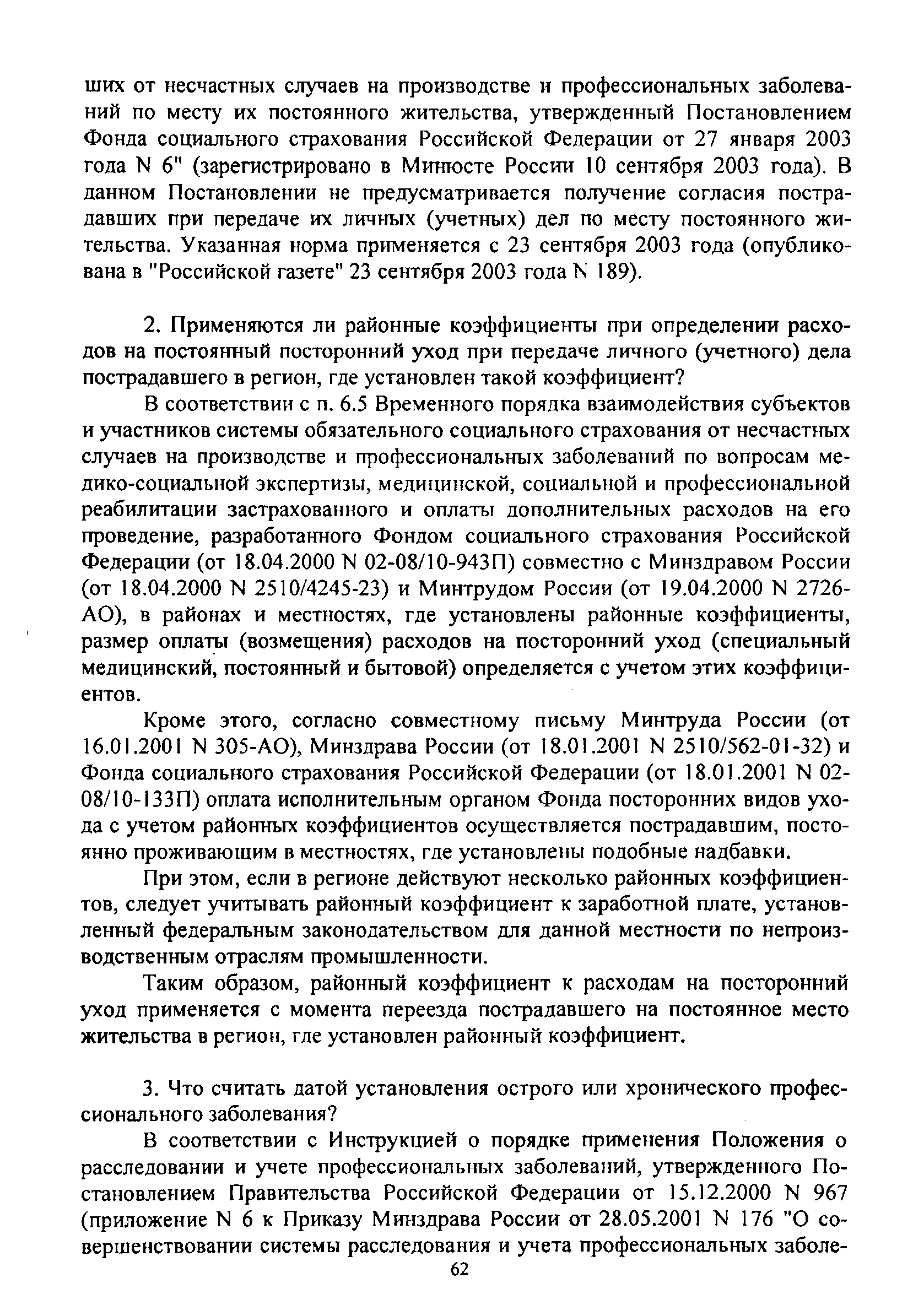 ших от несчастных случаев на производстве и профессиональных заболеваний по месту их постоянного жительства, утвержденный Постановлением Фонда социального страхования Российской Федерации от 27 января 2003 года N 6" (зарегистрировано в Минюсте России 10 сентября 2003 года). В данном Постановлении не предусматривается получение согласия пострадавших при передаче их личных (учетных) дел по месту постоянного жительства. Указанная норма применяется с 23 сентября 2003 года (опубликована в "Российской газете" 23 сентября 2003 года N 189).

2. Применяются ли районные коэффициенты при определении расходов на постоянный посторонний уход при передаче личного (учетного) дела пострадавшего в регион, где установлен такой коэффициент?

В соответствии с п. 6.5 Временного порядка взаимодействия субъектов и участников системы обязательного социального страхования от несчастных случаев на производстве и профессиональных заболеваний по вопросам медико-социальной экспертизы, медицинской, социальной и профессиональной реабилитации застрахованного и оплаты дополнительных расходов на его проведение, разработанного Фондом социального страхования Российской Федерации (от 18.04.2000 N 02-08/10-943П) совместно с Минздравом России (от 18.04.2000 N 2510/4245-23) и Минтрудом России (от 19.04.2000 N 2726-АО), в районах и местностях, где установлены районные коэффициенты, размер оплаты (возмещения) расходов на посторонний уход (специальный медицинский, постоянный и бытовой) определяется с учетом этих коэффициентов.

Кроме этого, согласно совместному письму Минтруда России (от 16.01.2001 N 305-АО), Минздрава России (от 18.01.2001 N 2510/562-01-32) и Фонда социального страхования Российской Федерации (от 18.01.2001 N 02-08/10-133П) оплата исполнительным органом Фонда посторонних видов ухода с учетом районных коэффициентов осуществляется пострадавшим, постоянно проживающим в местностях, где установлены подобные надбавки.

При этом, если в регионе действуют несколько районных коэффициентов, следует учитывать районный коэффициент к заработной плате, установленный федеральным законодательством для данной местности по непроизводственным отраслям промышленности.

Таким образом, районный коэффициент к расходам на посторонний уход применяется с момента переезда пострадавшего на постоянное место жительства в регион, где установлен районный коэффициент.

3. Что считать датой установления острого или хронического профессионального заболевания?

В соответствии с Инструкцией о порядке применения Положения о расследовании и учете профессиональных заболеваний, утвержденного Постановлением Правительства Российской Федерации от 15.12.2000 N 967 (приложение N 6 к Приказу Минздрава России от 28.05.2001 N 176 "О совершенствовании системы расследования и учета профессиональных заболе-

62